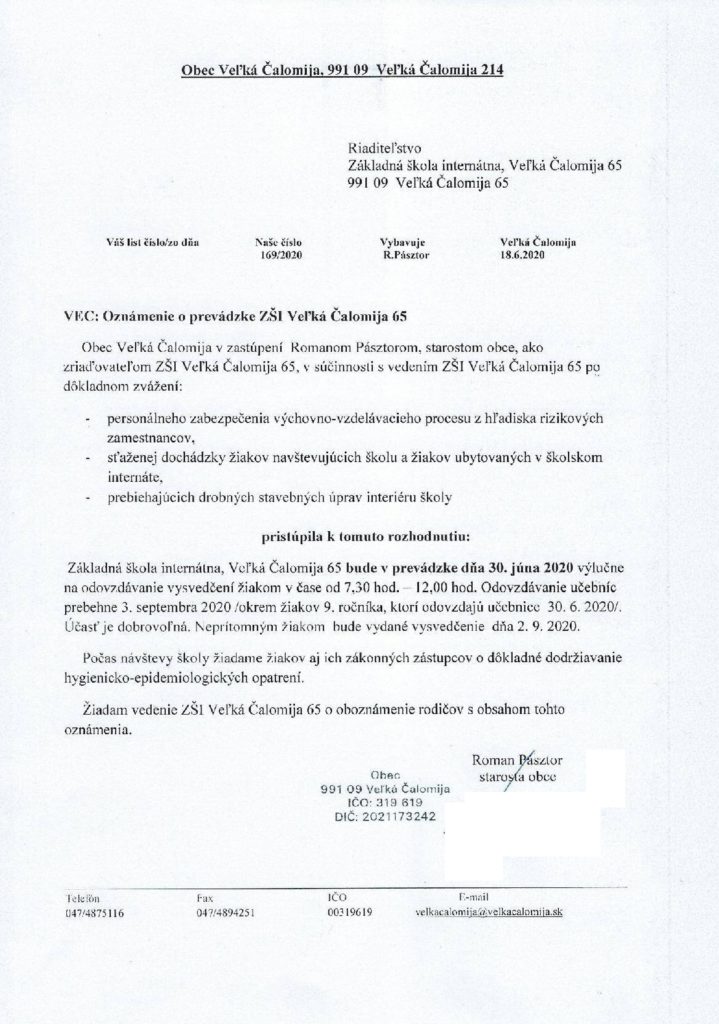 Obec Veľká Čalomija, 991 09  Veľká Čalomija 214

Riaditeľstvo
Základná škola internátna, Veľká Čalomija 65
991 09  Veľká Čalomija 65

| Váš list číslo/zo dňa | Naše číslo | Vybavuje | Veľká Čalomija |
|---|---|---|---|
| | 169/2020 | R.Pásztor | 18.6.2020 |

VEC: Oznámenie o prevádzke ZŠI Veľká Čalomija 65

Obec Veľká Čalomija v zastúpení Romanom Pásztorom, starostom obce, ako zriaďovateľom ZŠI Veľká Čalomija 65, v súčinnosti s vedením ZŠI Veľká Čalomija 65 po dôkladnom zvážení:

- personálneho zabezpečenia výchovno-vzdelávacieho procesu z hľadiska rizikových zamestnancov,
- sťaženej dochádzky žiakov navštevujúcich školu a žiakov ubytovaných v školskom internáte,
- prebiehajúcich drobných stavebných úprav interiéru školy

pristúpila k tomuto rozhodnutiu:

Základná škola internátna, Veľká Čalomija 65 bude v prevádzke dňa 30. júna 2020 výlučne na odovzdávanie vysvedčení žiakom v čase od 7,30 hod. – 12,00 hod. Odovzdávanie učebníc prebehne 3. septembra 2020 /okrem žiakov 9. ročníka, ktorí odovzdajú učebnice 30. 6. 2020/. Účasť je dobrovoľná. Neprítomným žiakom bude vydané vysvedčenie dňa 2. 9. 2020.

Počas návštevy školy žiadame žiakov aj ich zákonných zástupcov o dôkladné dodržiavanie hygienicko-epidemiologických opatrení.

Žiadam vedenie ZŠI Veľká Čalomija 65 o oboznámenie rodičov s obsahom tohto oznámenia.

Roman Pásztor
starosta obce

Obec
991 09 Veľká Čalomija
IČO: 319 619
DIČ: 2021173242

| Telefón | Fax | IČO | E-mail |
|---|---|---|---|
| 047/4875116 | 047/4894251 | 00319619 | velkacalomija@velkacalomija.sk |